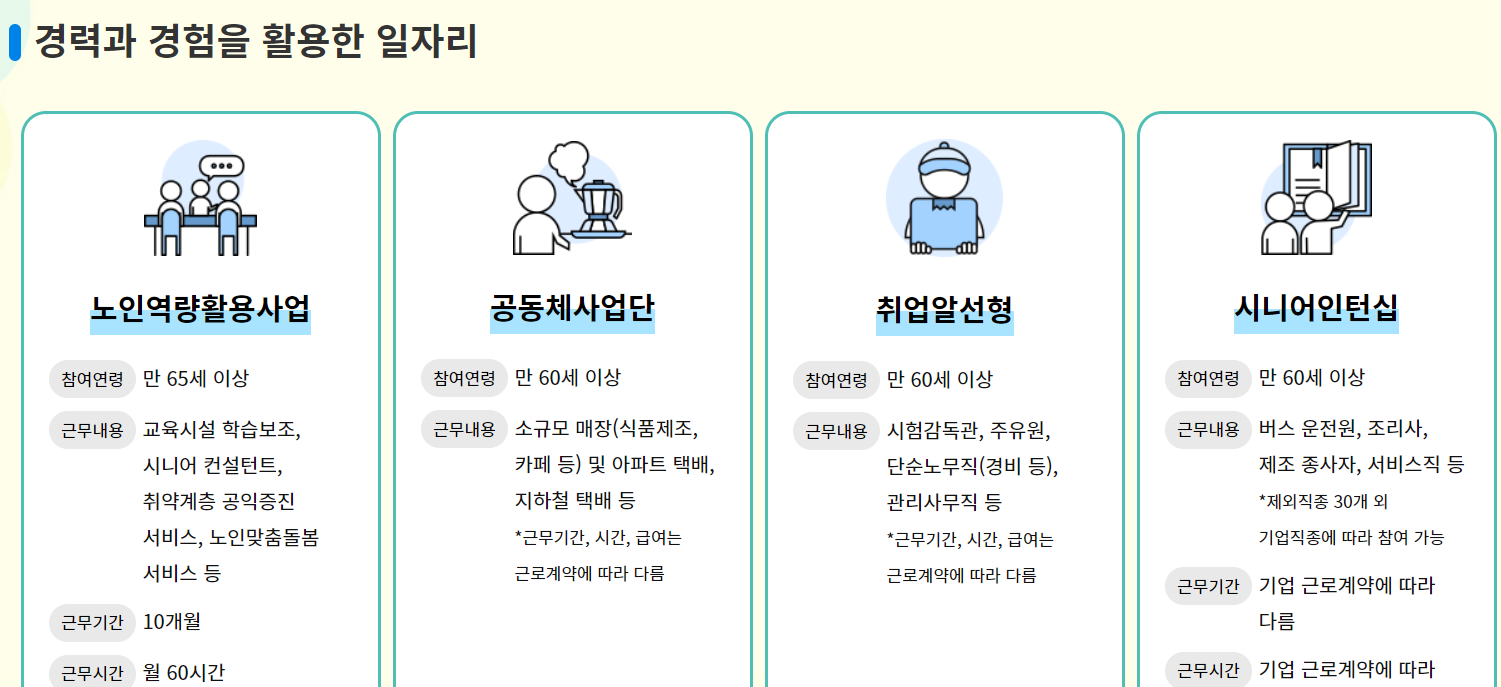 경력과 경험을 활용한 일자리

노인역량활용사업

참여연령 만 65세 이상

근무내용 교육시설 학습보조, 시니어 컨설턴트, 취약계층 공익증진 서비스, 노인맞춤돌봄 서비스 등

근무기간 10개월

근무시간 월 60시간

공동체사업단

참여연령 만 60세 이상

근무내용 소규모 매장(식품제조, 카페 등) 및 아파트 택배, 지하철 택배 등

*근무기간, 시간, 급여는 근로계약에 따라 다름

취업알선형

참여연령 만 60세 이상

근무내용 시험감독관, 주유원, 단순노무직(경비 등), 관리사무직 등

*근무기간, 시간, 급여는 근로계약에 따라 다름

시니어인턴십

참여연령 만 60세 이상

근무내용 버스 운전원, 조리사, 제조 종사자, 서비스직 등

*제외직종 30개 외 기업직종에 따라 참여 가능

근무기간 기업 근로계약에 따라 다름

근무시간 기업 근로계약에 따라